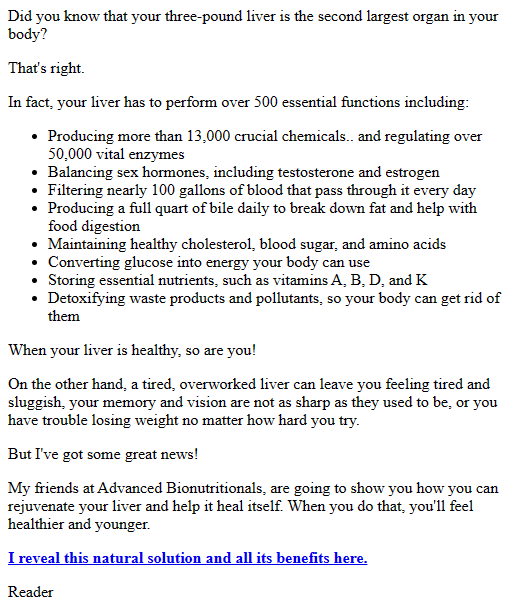 Did you know that your three-pound liver is the second largest organ in your body?

That's right.

In fact, your liver has to perform over 500 essential functions including:

- Producing more than 13,000 crucial chemicals.. and regulating over 50,000 vital enzymes
- Balancing sex hormones, including testosterone and estrogen
- Filtering nearly 100 gallons of blood that pass through it every day
- Producing a full quart of bile daily to break down fat and help with food digestion
- Maintaining healthy cholesterol, blood sugar, and amino acids
- Converting glucose into energy your body can use
- Storing essential nutrients, such as vitamins A, B, D, and K
- Detoxifying waste products and pollutants, so your body can get rid of them

When your liver is healthy, so are you!

On the other hand, a tired, overworked liver can leave you feeling tired and sluggish, your memory and vision are not as sharp as they used to be, or you have trouble losing weight no matter how hard you try.

But I've got some great news!

My friends at Advanced Bionutritionals, are going to show you how you can rejuvenate your liver and help it heal itself. When you do that, you'll feel healthier and younger.

I reveal this natural solution and all its benefits here.

Reader